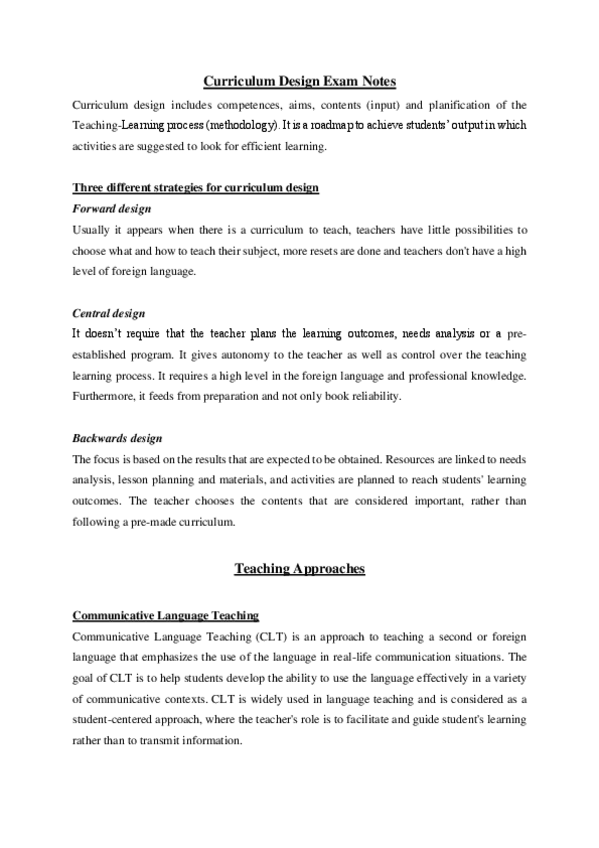 Curriculum Design Exam Notes

Curriculum design includes competences, aims, contents (input) and planification of the Teaching-Learning process (methodology). It is a roadmap to achieve students' output in which activities are suggested to look for efficient learning.

Three different strategies for curriculum design

Forward design

Usually it appears when there is a curriculum to teach, teachers have little possibilities to choose what and how to teach their subject, more resets are done and teachers don't have a high level of foreign language.

Central design

It doesn't require that the teacher plans the learning outcomes, needs analysis or a pre-established program. It gives autonomy to the teacher as well as control over the teaching learning process. It requires a high level in the foreign language and professional knowledge. Furthermore, it feeds from preparation and not only book reliability.

Backwards design

The focus is based on the results that are expected to be obtained. Resources are linked to needs analysis, lesson planning and materials, and activities are planned to reach students' learning outcomes. The teacher chooses the contents that are considered important, rather than following a pre-made curriculum.

Teaching Approaches

Communicative Language Teaching

Communicative Language Teaching (CLT) is an approach to teaching a second or foreign language that emphasizes the use of the language in real-life communication situations. The goal of CLT is to help students develop the ability to use the language effectively in a variety of communicative contexts. CLT is widely used in language teaching and is considered as a student-centered approach, where the teacher's role is to facilitate and guide student's learning rather than to transmit information.